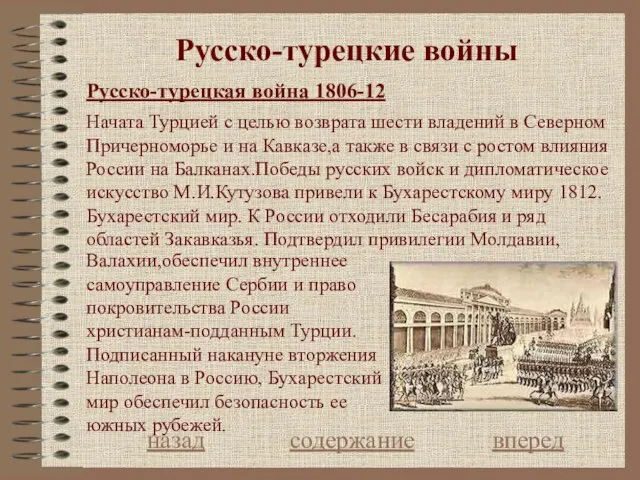 Русско-турецкие войны

Русско-турецкая война 1806-12

Начата Турцией с целью возврата шести владений в Северном Причерноморье и на Кавказе,а также в связи с ростом влияния России на Балканах.Победы русских войск и дипломатическое искусство М.И.Кутузова привели к Бухарестскому миру 1812. Бухарестский мир. К России отходили Бесарабия и ряд областей Закавказья. Подтвердил привилегии Молдавии, Валахии,обеспечил внутреннее самоуправление Сербии и право покровительства России христианам-подданным Турции. Подписанный накануне вторжения Наполеона в Россию, Бухарестский мир обеспечил безопасность ее южных рубежей.

назад содержание вперед